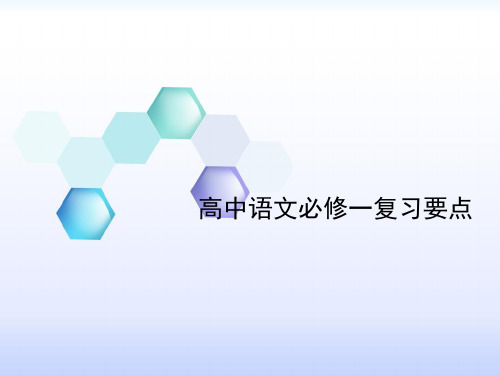 高中语文必修一复习要点